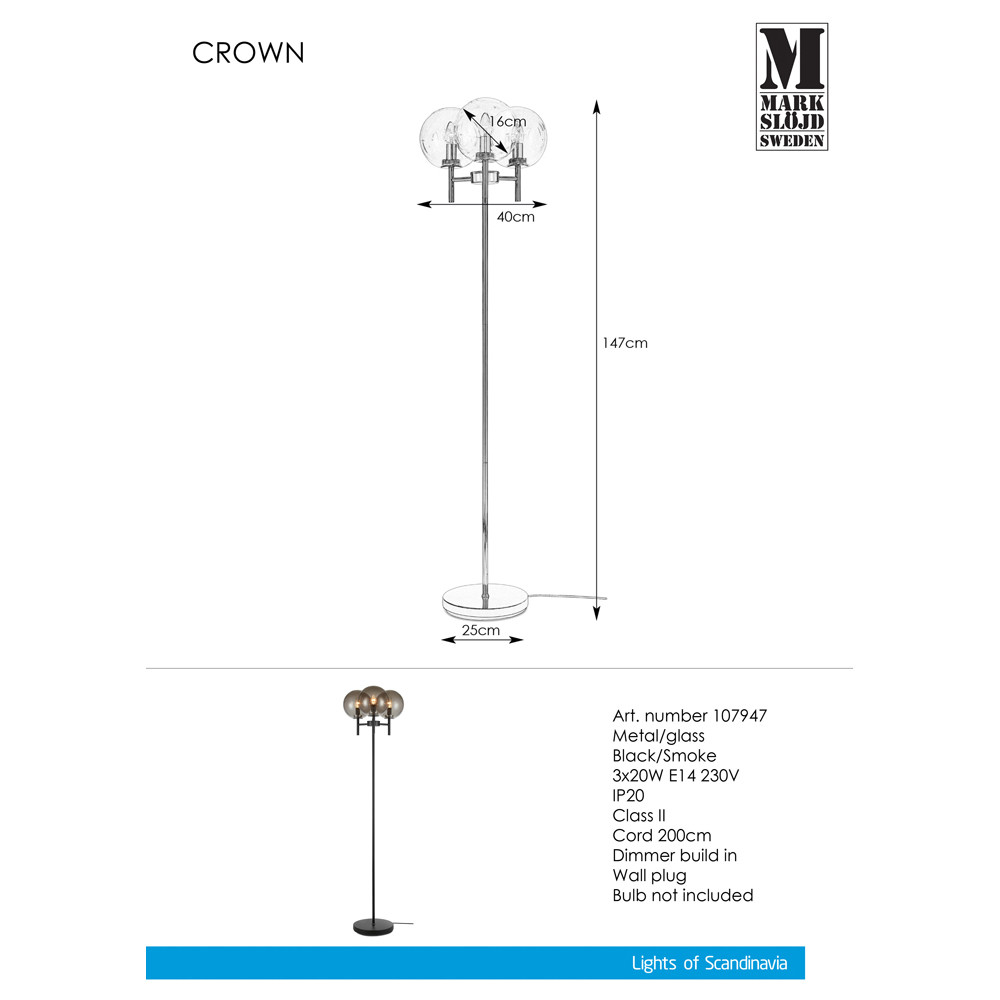 CROWN

M
MARK
SLÖJD
SWEDEN

16cm

40cm

147cm

25cm

Art. number 107947
Metal/glass
Black/Smoke
3x20W E14 230V
IP20
Class II
Cord 200cm
Dimmer build in
Wall plug
Bulb not included

Lights of Scandinavia